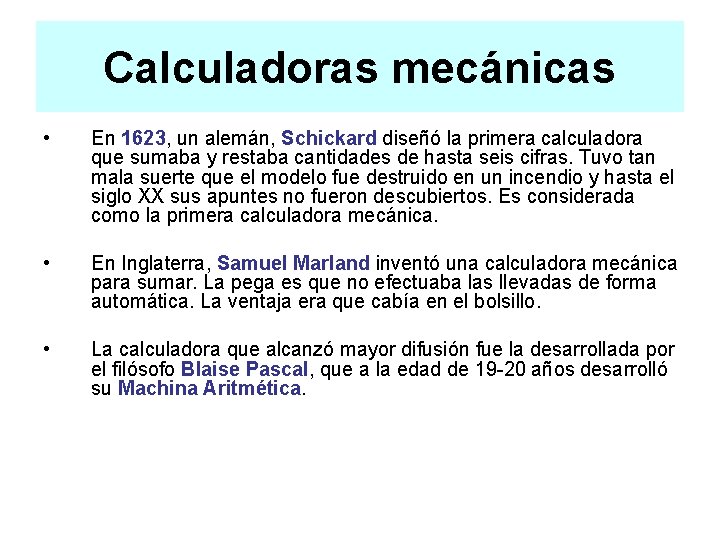 Calculadoras mecánicas

• En 1623, un alemán, Schickard diseñó la primera calculadora que sumaba y restaba cantidades de hasta seis cifras. Tuvo tan mala suerte que el modelo fue destruido en un incendio y hasta el siglo XX sus apuntes no fueron descubiertos. Es considerada como la primera calculadora mecánica.

• En Inglaterra, Samuel Marland inventó una calculadora mecánica para sumar. La pega es que no efectuaba las llevadas de forma automática. La ventaja era que cabía en el bolsillo.

• La calculadora que alcanzó mayor difusión fue la desarrollada por el filósofo Blaise Pascal, que a la edad de 19-20 años desarrolló su Machina Aritmética.